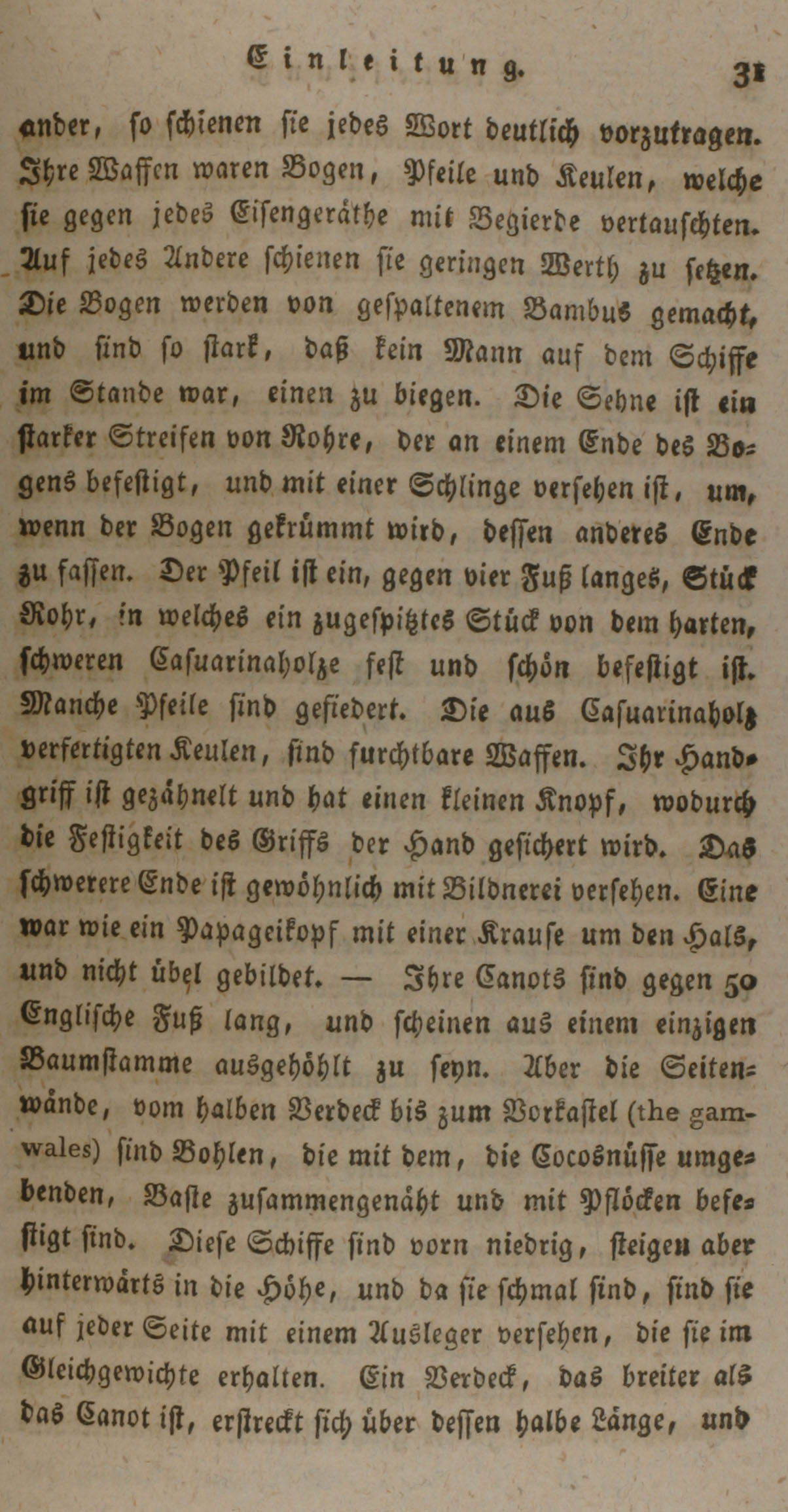 Einleitung. 31

ander, so schienen sie jedes Wort deutlich vorzutragen. Ihre Waffen waren Bogen, Pfeile und Keulen, welche sie gegen jedes Eisengeräthe mit Begierde vertauschten. Auf jedes Andere schienen sie geringen Werth zu setzen. Die Bogen werden von gespaltenem Bambus gemacht, und sind so stark, daß kein Mann auf dem Schiffe im Stande war, einen zu biegen. Die Sehne ist ein starker Streifen von Rohre, der an einem Ende des Bogens befestigt, und mit einer Schlinge versehen ist, um, wenn der Bogen gekrümmt wird, dessen anderes Ende zu fassen. Der Pfeil ist ein, gegen vier Fuß langes, Stück Rohr, in welches ein zugespitztes Stück von dem harten, schweren Casuarinaholze fest und schön befestigt ist. Manche Pfeile sind gefiedert. Die aus Casuarinaholz verfertigten Keulen, sind furchtbare Waffen. Ihr Handgriff ist gezähnelt und hat einen kleinen Knopf, wodurch die Festigkeit des Griffs der Hand gesichert wird. Das schwerere Ende ist gewöhnlich mit Bildnerei versehen. Eine war wie ein Papageikopf mit einer Krause um den Hals, und nicht übel gebildet. — Ihre Canots sind gegen 50 Englische Fuß lang, und scheinen aus einem einzigen Baumstamme ausgehöhlt zu seyn. Aber die Seitenwände, vom halben Verdeck bis zum Vorkastel (the gamwales) sind Bohlen, die mit dem, die Cocosnüsse umgebenden, Baste zusammengenäht und mit Pflöcken befestigt sind. Diese Schiffe sind vorn niedrig, steigen aber hinterwärts in die Höhe, und da sie schmal sind, sind sie auf jeder Seite mit einem Ausleger versehen, die sie im Gleichgewichte erhalten. Ein Verdeck, das breiter als das Canot ist, erstreckt sich über dessen halbe Länge, und